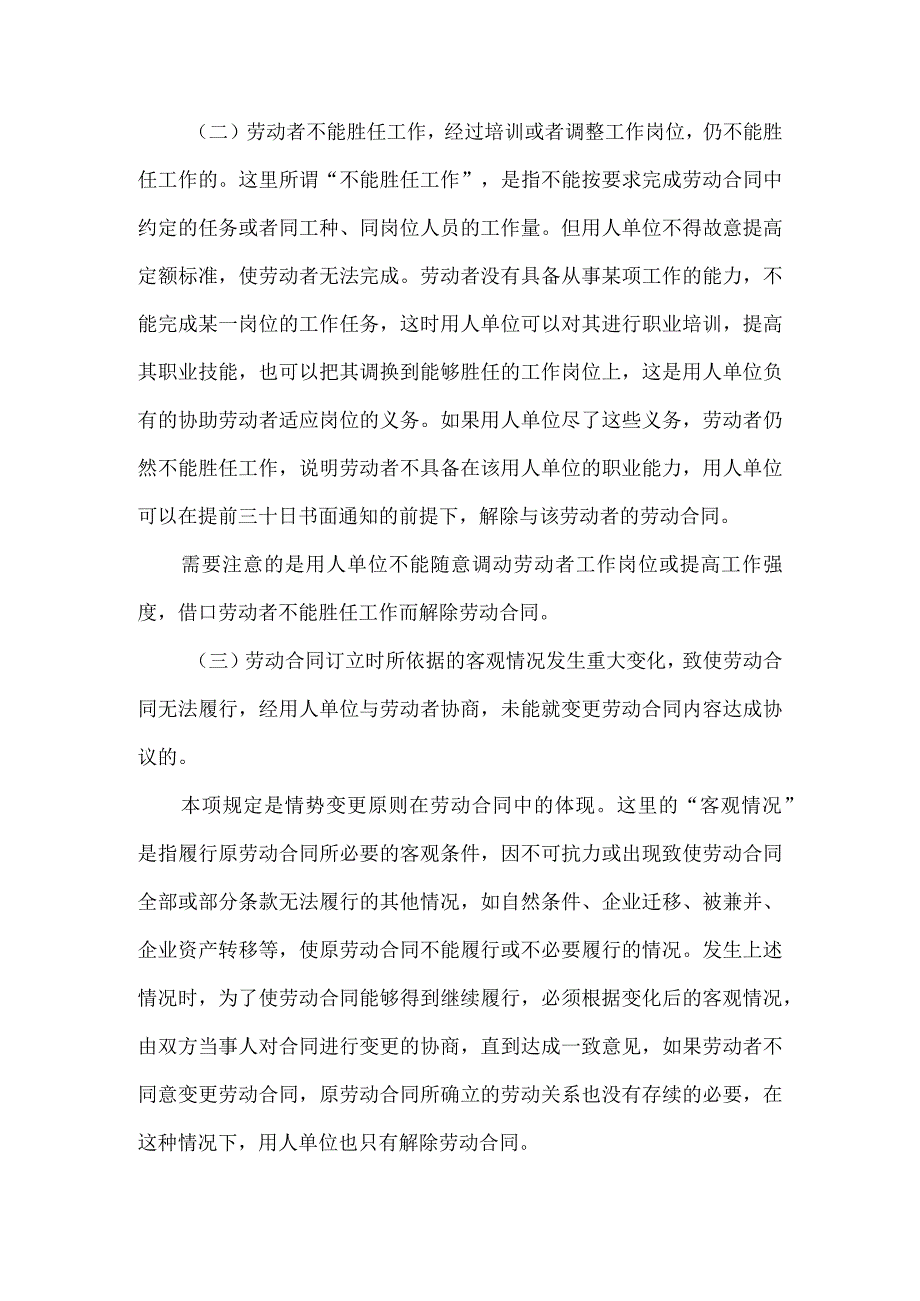 （二）劳动者不能胜任工作，经过培训或者调整工作岗位，仍不能胜任工作的。这里所谓“不能胜任工作”，是指不能按要求完成劳动合同中约定的任务或者同工种、同岗位人员的工作量。但用人单位不得故意提高定额标准，使劳动者无法完成。劳动者没有具备从事某项工作的能力，不能完成某一岗位的工作任务，这时用人单位可以对其进行职业培训，提高其职业技能，也可以把其调换到能够胜任的工作岗位上，这是用人单位负有的协助劳动者适应岗位的义务。如果用人单位尽了这些义务，劳动者仍然不能胜任工作，说明劳动者不具备在该用人单位的职业能力，用人单位可以在提前三十日书面通知的前提下，解除与该劳动者的劳动合同。

需要注意的是用人单位不能随意调动劳动者工作岗位或提高工作强度，借口劳动者不能胜任工作而解除劳动合同。

（三）劳动合同订立时所依据的客观情况发生重大变化，致使劳动合同无法履行，经用人单位与劳动者协商，未能就变更劳动合同内容达成协议的。

本项规定是情势变更原则在劳动合同中的体现。这里的“客观情况”是指履行原劳动合同所必要的客观条件，因不可抗力或出现致使劳动合同全部或部分条款无法履行的其他情况，如自然条件、企业迁移、被兼并、企业资产转移等，使原劳动合同不能履行或不必要履行的情况。发生上述情况时，为了使劳动合同能够得到继续履行，必须根据变化后的客观情况，由双方当事人对合同进行变更的协商，直到达成一致意见，如果劳动者不同意变更劳动合同，原劳动合同所确立的劳动关系也没有存续的必要，在这种情况下，用人单位也只有解除劳动合同。